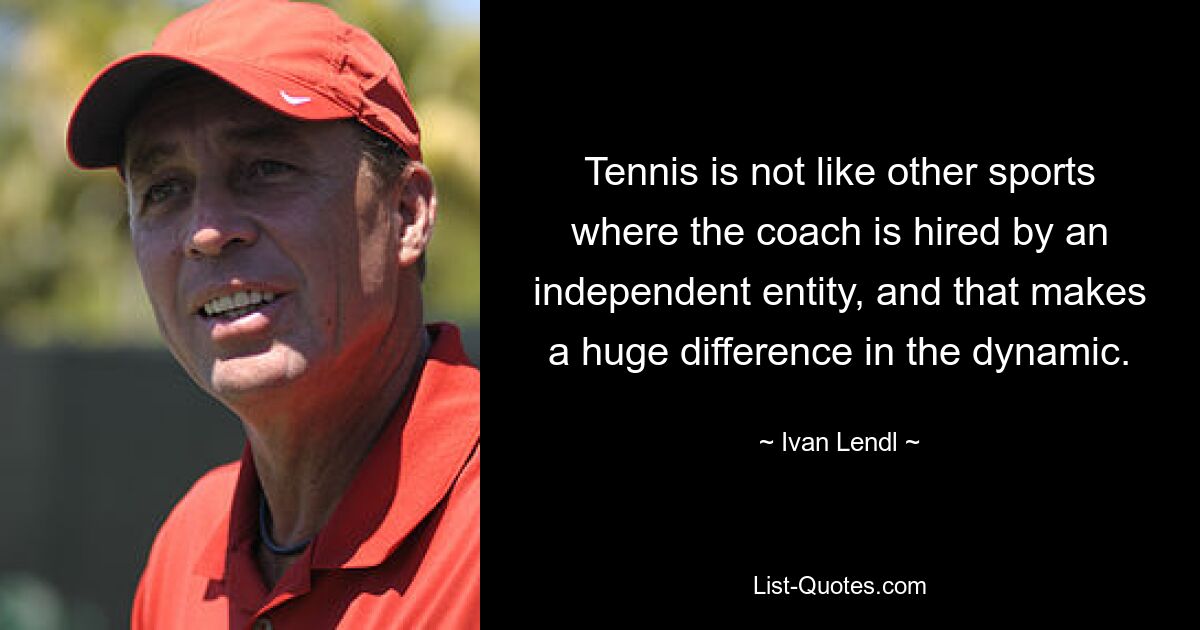 Tennis is not like other sports where the coach is hired by an independent entity, and that makes a huge difference in the dynamic.

~ Ivan Lendl ~

List-Quotes.com